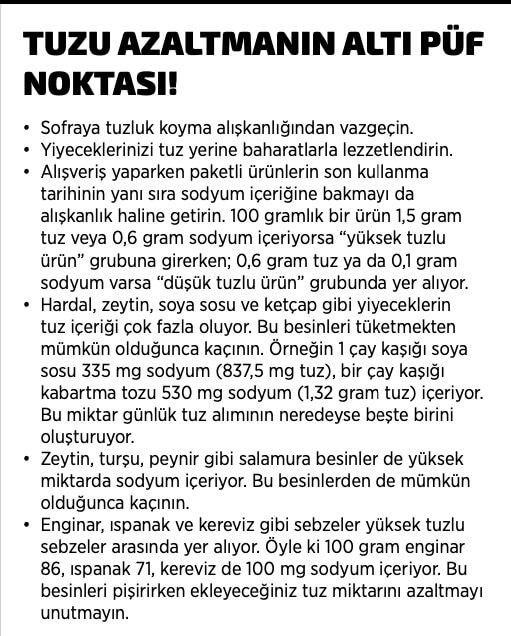 TUZU AZALTMANIN ALTI PÜF NOKTASI!

• Sofraya tuzluk koyma alışkanlığından vazgeçin.
• Yiyeceklerinizi tuz yerine baharatlarla lezzetlendirin.
• Alışveriş yaparken paketli ürünlerin son kullanma tarihinin yanı sıra sodyum içeriğine bakmayı da alışkanlık haline getirin. 100 gramlık bir ürün 1,5 gram tuz veya 0,6 gram sodyum içeriyorsa "yüksek tuzlu ürün" grubuna girerken; 0,6 gram tuz ya da 0,1 gram sodyum varsa "düşük tuzlu ürün" grubunda yer alıyor.
• Hardal, zeytin, soya sosu ve ketçap gibi yiyeceklerin tuz içeriği çok fazla oluyor. Bu besinleri tüketmekten mümkün olduğunca kaçının. Örneğin 1 çay kaşığı soya sosu 335 mg sodyum (837,5 mg tuz), bir çay kaşığı kabartma tozu 530 mg sodyum (1,32 gram tuz) içeriyor. Bu miktar günlük tuz alımının neredeyse beşte birini oluşturuyor.
• Zeytin, turşu, peynir gibi salamura besinler de yüksek miktarda sodyum içeriyor. Bu besinlerden de mümkün olduğunca kaçının.
• Enginar, ıspanak ve kereviz gibi sebzeler yüksek tuzlu sebzeler arasında yer alıyor. Öyle ki 100 gram enginar 86, ıspanak 71, kereviz de 100 mg sodyum içeriyor. Bu besinleri pişirirken ekleyeceğiniz tuz miktarını azaltmayı unutmayın.